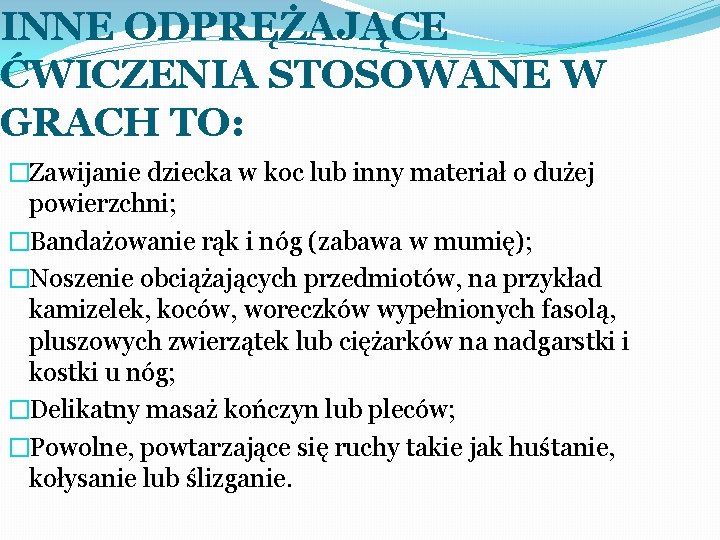 INNE ODPRĘŻAJĄCE ĆWICZENIA STOSOWANE W GRACH TO:

□Zawijanie dziecka w koc lub inny materiał o dużej powierzchni;

□Bandażowanie rąk i nóg (zabawa w mumię);

□Noszenie obciążających przedmiotów, na przykład kamizelek, koców, woreczków wypełnionych fasolą, pluszowych zwierzątek lub ciężarków na nadgarstki i kostki u nóg;

□Delikatny masaż kończyn lub pleców;

□Powolne, powtarzające się ruchy takie jak huśtanie, kołysanie lub ślizganie.